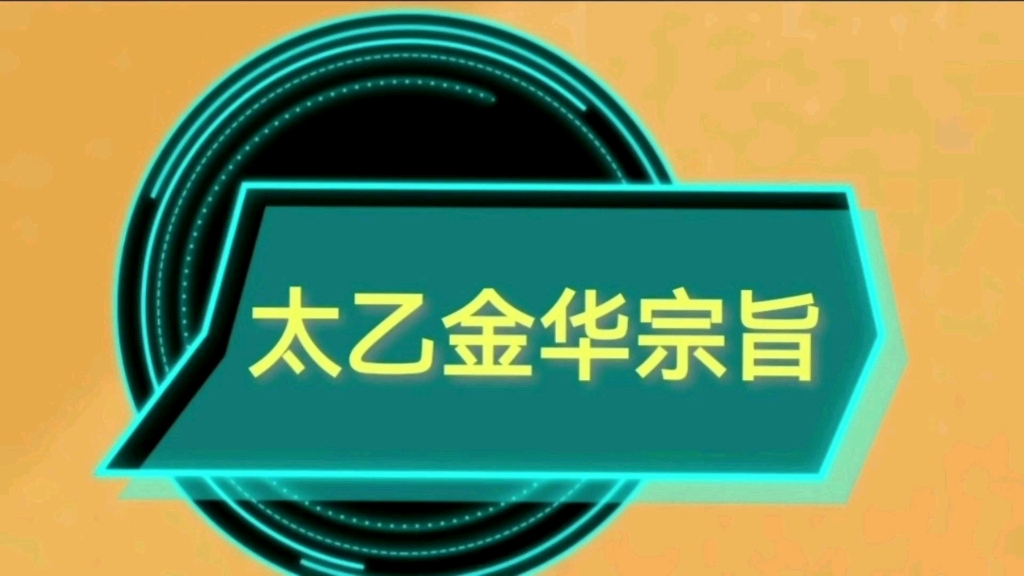 太乙金华宗旨